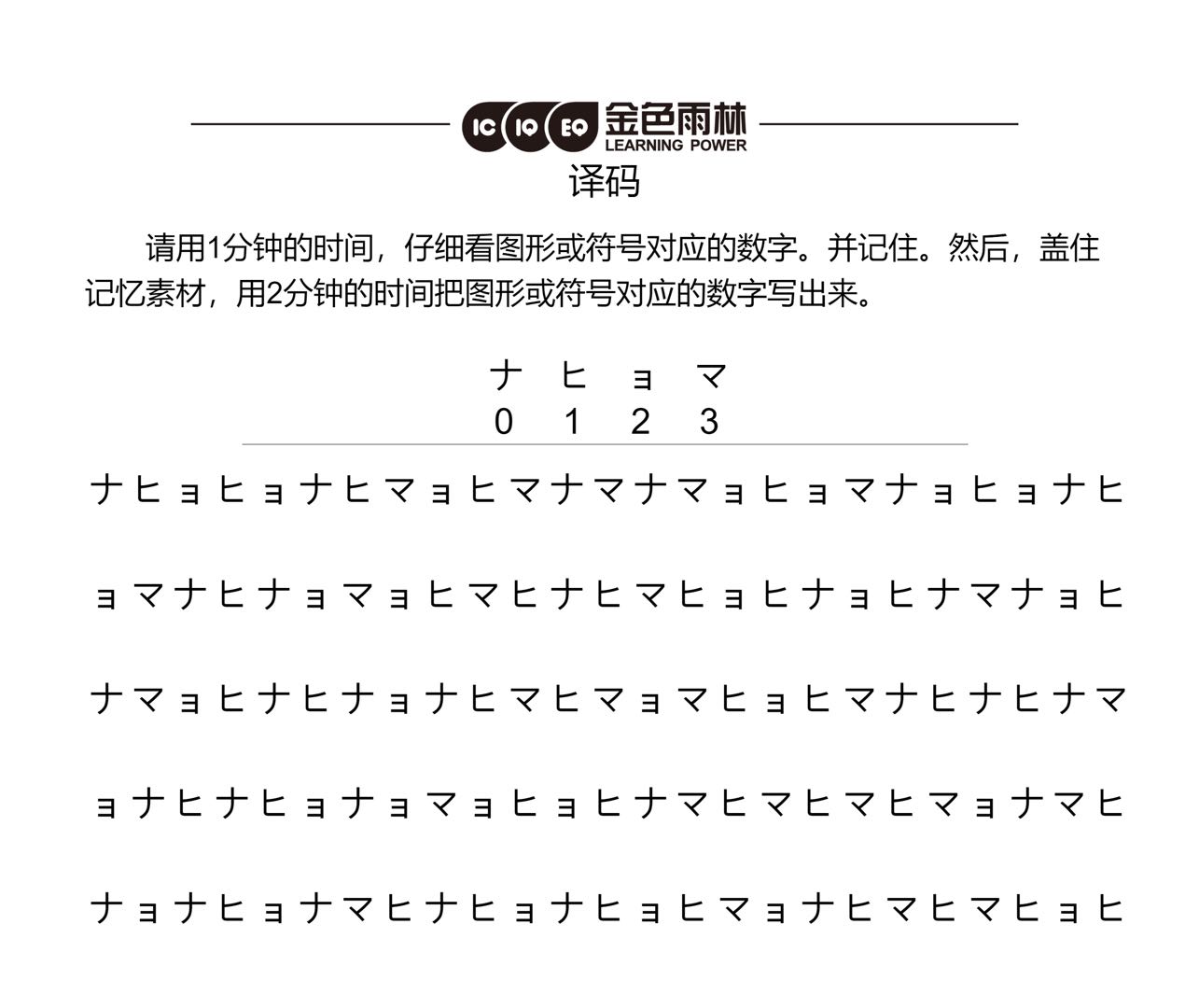 IC IQ EQ 金色雨林 LEARNING POWER

译码

请用1分钟的时间，仔细看图形或符号对应的数字。并记住。然后，盖住记忆素材，用2分钟的时间把图形或符号对应的数字写出来。

ナ ヒ ョ マ
0 1 2 3

ナ ヒ ョ ヒ ョ ナ ヒ マ ョ ヒ マ ナ マ ナ マ ョ ヒ ョ マ ナ ョ ヒ ョ ナ ヒ

ョ マ ナ ヒ ナ ョ マ ョ ヒ マ ヒ ナ ヒ マ ヒ ョ ヒ ナ ョ ヒ ナ マ ナ ョ ヒ

ナ マ ョ ヒ ナ ヒ ナ ョ ナ ヒ マ ヒ マ ョ マ ヒ ョ ヒ マ ナ ヒ ナ ヒ ナ マ

ョ ナ ヒ ナ ヒ ョ ナ ョ マ ョ ヒ ョ ヒ ナ マ ヒ マ ヒ マ ヒ マ ョ ナ マ ヒ

ナ ョ ナ ヒ ョ ナ マ ヒ ナ ヒ ョ ナ ヒ ョ ヒ マ ョ ナ ヒ マ ヒ マ ヒ ョ ヒ